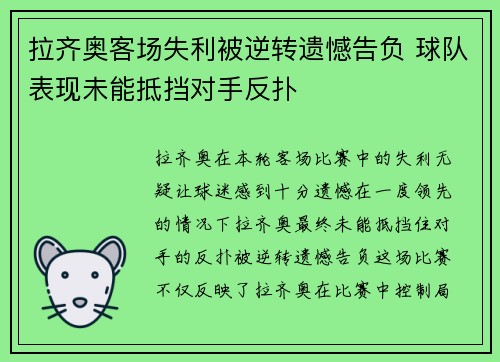 拉齐奥客场失利被逆转遗憾告负 球队表现未能抵挡对手反扑

拉齐奥在本轮客场比赛中的失利无疑让球迷感到十分遗憾在一度领先的情况下拉齐奥最终未能抵挡住对手的反扑被逆转遗憾告负这场比赛不仅反映了拉齐奥在比赛中控制局